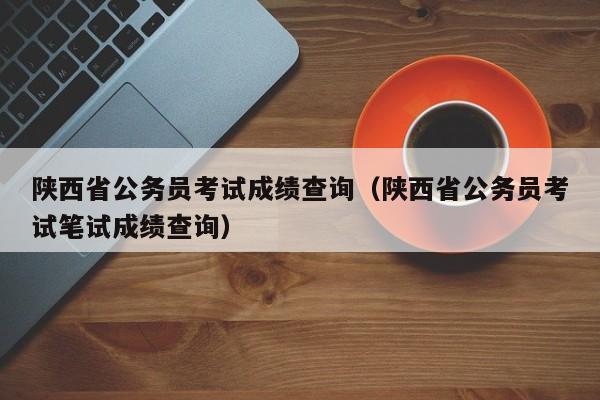 陕西省公务员考试成绩查询（陕西省公务员考试笔试成绩查询）